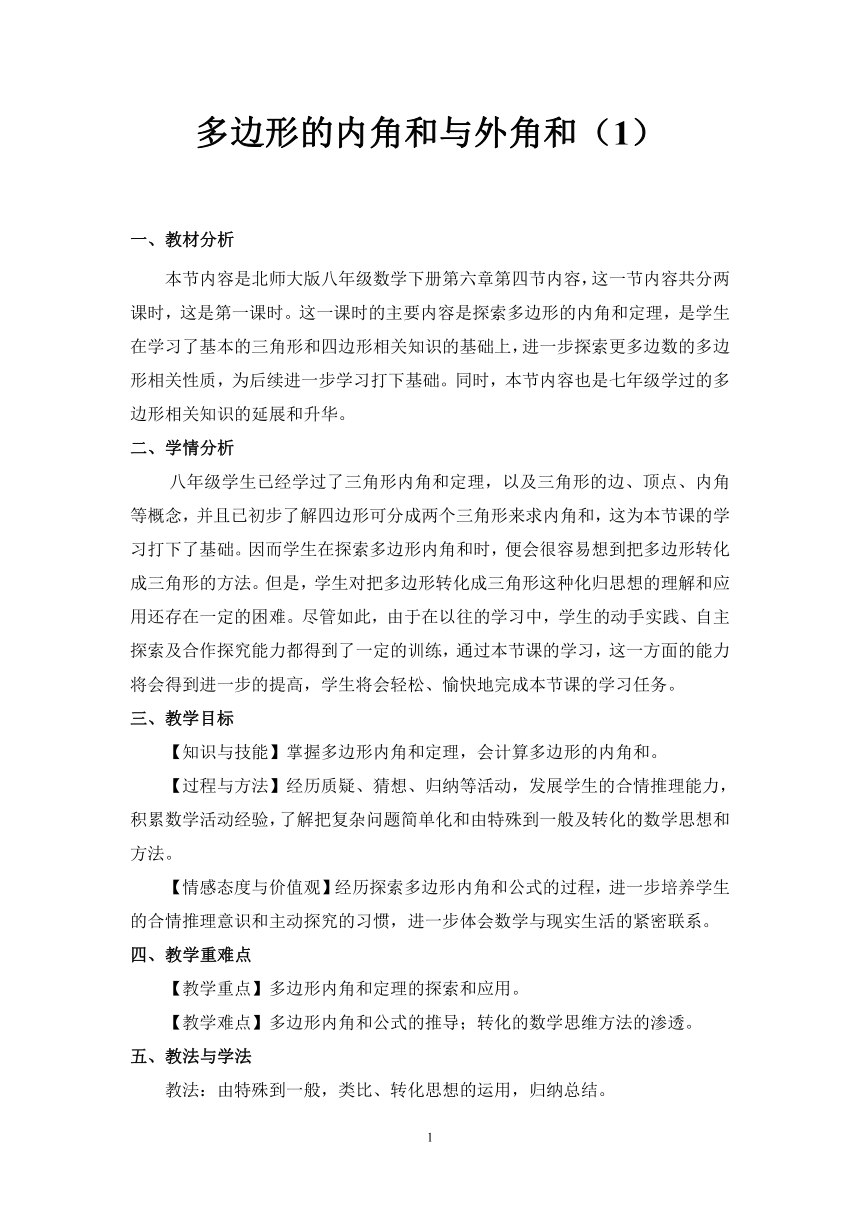 多边形的内角和与外角和（1）

一、教材分析

本节内容是北师大版八年级数学下册第六章第四节内容，这一节内容共分两课时，这是第一课时。这一课时的主要内容是探索多边形的内角和定理，是学生在学习了基本的三角形和四边形相关知识的基础上，进一步探索更多边数的多边形相关性质，为后续进一步学习打下基础。同时，本节内容也是七年级学过的多边形相关知识的延展和升华。

二、学情分析

八年级学生已经学过了三角形内角和定理，以及三角形的边、顶点、内角等概念，并且已初步了解四边形可分成两个三角形来求内角和，这为本节课的学习打下了基础。因而学生在探索多边形内角和时，便会很容易想到把多边形转化成三角形的方法。但是，学生对把多边形转化成三角形这种化归思想的理解和应用还存在一定的困难。尽管如此，由于在以往的学习中，学生的动手实践、自主探索及合作探究能力都得到了一定的训练，通过本节课的学习，这一方面的能力将会得到进一步的提高，学生将会轻松、愉快地完成本节课的学习任务。

三、教学目标

【知识与技能】掌握多边形内角和定理，会计算多边形的内角和。

【过程与方法】经历质疑、猜想、归纳等活动，发展学生的合情推理能力，积累数学活动经验，了解把复杂问题简单化和由特殊到一般及转化的数学思想和方法。

【情感态度与价值观】经历探索多边形内角和公式的过程，进一步培养学生的合情推理意识和主动探究的习惯，进一步体会数学与现实生活的紧密联系。

四、教学重难点

【教学重点】多边形内角和定理的探索和应用。

【教学难点】多边形内角和公式的推导；转化的数学思维方法的渗透。

五、教法与学法

教法：由特殊到一般，类比、转化思想的运用，归纳总结。

1